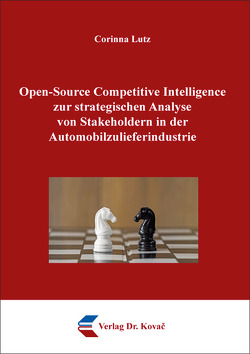 Corinna Lutz

Open-Source Competitive Intelligence zur strategischen Analyse von Stakeholdern in der Automobilzulieferindustrie

Verlag Dr. Kovač